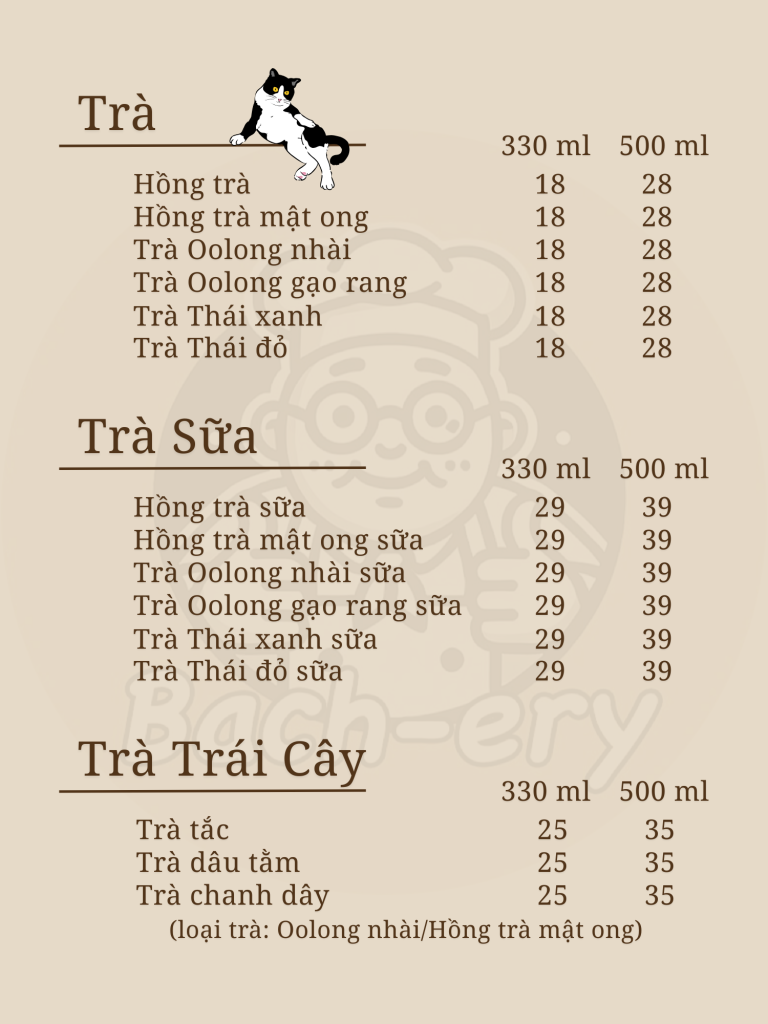 Trà

| | 330 ml | 500 ml |
|---|---|---|
| Hồng trà | 18 | 28 |
| Hồng trà mật ong | 18 | 28 |
| Trà Oolong nhài | 18 | 28 |
| Trà Oolong gạo rang | 18 | 28 |
| Trà Thái xanh | 18 | 28 |
| Trà Thái đỏ | 18 | 28 |

Trà Sữa

| | 330 ml | 500 ml |
|---|---|---|
| Hồng trà sữa | 29 | 39 |
| Hồng trà mật ong sữa | 29 | 39 |
| Trà Oolong nhài sữa | 29 | 39 |
| Trà Oolong gạo rang sữa | 29 | 39 |
| Trà Thái xanh sữa | 29 | 39 |
| Trà Thái đỏ sữa | 29 | 39 |

Bach-ery

Trà Trái Cây

| | 330 ml | 500 ml |
|---|---|---|
| Trà tắc | 25 | 35 |
| Trà dâu tằm | 25 | 35 |
| Trà chanh dây | 25 | 35 |

(loại trà: Oolong nhài/Hồng trà mật ong)